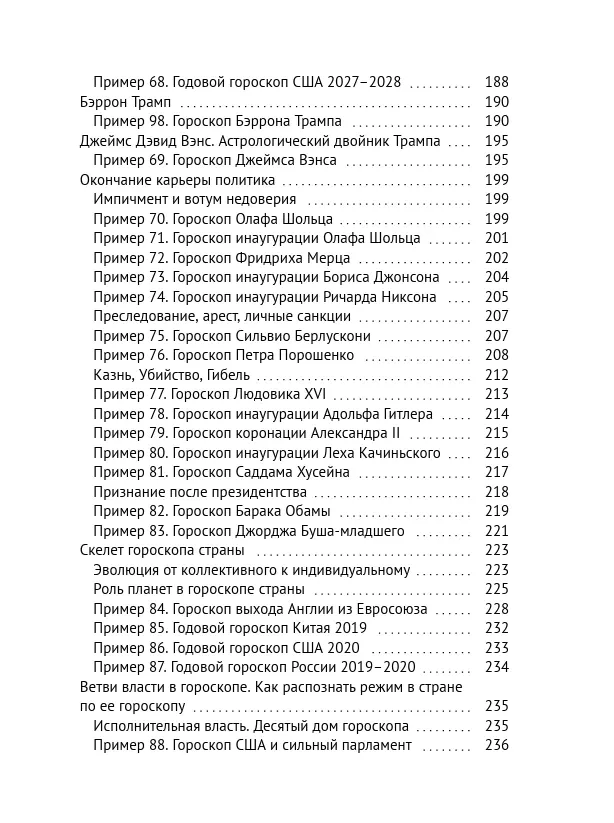 Пример 68. Годовой гороскоп США 2027–2028 188
Бэррон Трамп 190
Пример 98. Гороскоп Бэррона Трампа 190
Джеймс Дэвид Вэнс. Астрологический двойник Трампа 195
Пример 69. Гороскоп Джеймса Вэнса 195
Окончание карьеры политика 199
Импичмент и вотум недоверия 199
Пример 70. Гороскоп Олафа Шольца 199
Пример 71. Гороскоп инаугурации Олафа Шольца 201
Пример 72. Гороскоп Фридриха Мерца 202
Пример 73. Гороскоп инаугурации Бориса Джонсона 204
Пример 74. Гороскоп инаугурации Ричарда Никсона 205
Преследование, арест, личные санкции 207
Пример 75. Гороскоп Сильвио Берлускони 207
Пример 76. Гороскоп Петра Порошенко 208
Казнь, Убийство, Гибель 212
Пример 77. Гороскоп Людовика XVI 213
Пример 78. Гороскоп инаугурации Адольфа Гитлера 214
Пример 79. Гороскоп коронации Александра II 215
Пример 80. Гороскоп инаугурации Леха Качиньского 216
Пример 81. Гороскоп Саддама Хусейна 217
Признание после президентства 218
Пример 82. Гороскоп Барака Обамы 219
Пример 83. Гороскоп Джорджа Буша-младшего 221
Скелет гороскопа страны 223
Эволюция от коллективного к индивидуальному 223
Роль планет в гороскопе страны 225
Пример 84. Гороскоп выхода Англии из Евросоюза 228
Пример 85. Годовой гороскоп Китая 2019 232
Пример 86. Годовой гороскоп США 2020 233
Пример 87. Годовой гороскоп России 2019–2020 234
Ветви власти в гороскопе. Как распознать режим в стране по ее гороскопу 235
Исполнительная власть. Десятый дом гороскопа 235
Пример 88. Гороскоп США и сильный парламент 236